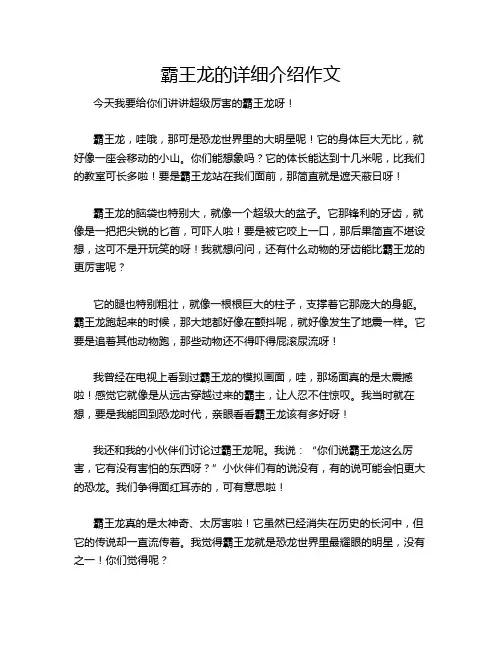 霸王龙的详细介绍作文

今天我要给你们讲讲超级厉害的霸王龙呀！

霸王龙，哇哦，那可是恐龙世界里的大明星呢！它的身体巨大无比，就好像一座会移动的小山。你们能想象吗？它的体长能达到十几米呢，比我们的教室可长多啦！要是霸王龙站在我们面前，那简直就是遮天蔽日呀！

霸王龙的脑袋也特别大，就像一个超级大的盆子。它那锋利的牙齿，就像是一把把尖锐的匕首，可吓人啦！要是被它咬上一口，那后果简直不堪设想，这可不是开玩笑的呀！我就想问问，还有什么动物的牙齿能比霸王龙的更厉害呢？

它的腿也特别粗壮，就像一根根巨大的柱子，支撑着它那庞大的身躯。霸王龙跑起来的时候，那大地都好像在颤抖呢，就好像发生了地震一样。它要是追着其他动物跑，那些动物还不得吓得屁滚尿流呀！

我曾经在电视上看到过霸王龙的模拟画面，哇，那场面真的是太震撼啦！感觉它就像是从远古穿越过来的霸主，让人忍不住惊叹。我当时就在想，要是我能回到恐龙时代，亲眼看看霸王龙该有多好呀！

我还和我的小伙伴们讨论过霸王龙呢。我说：“你们说霸王龙这么厉害，它有没有害怕的东西呀？”小伙伴们有的说没有，有的说可能会怕更大的恐龙。我们争得面红耳赤的，可有意思啦！

霸王龙真的是太神奇、太厉害啦！它虽然已经消失在历史的长河中，但它的传说却一直流传着。我觉得霸王龙就是恐龙世界里最耀眼的明星，没有之一！你们觉得呢？